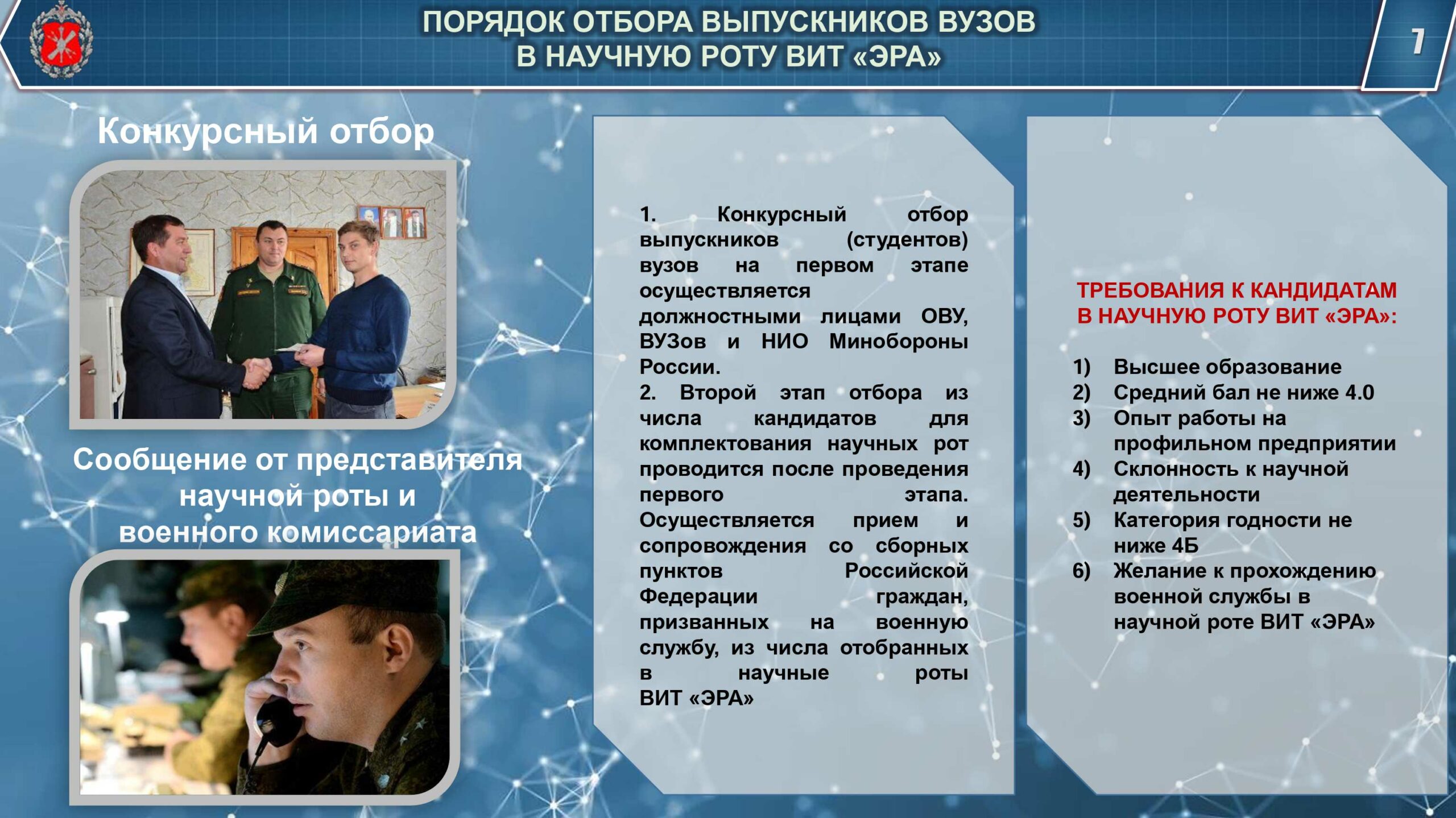 ПОРЯДОК ОТБОРА ВЫПУСКНИКОВ ВУЗОВ В НАУЧНУЮ РОТУ ВИТ «ЭРА»

7

Конкурсный отбор

Сообщение от представителя научной роты и военного комиссариата

1. Конкурсный отбор выпускников (студентов) вузов на первом этапе осуществляется должностными лицами ОВУ, ВУЗов и НИО Минобороны России.
2. Второй этап отбора из числа кандидатов для комплектования научных рот проводится после проведения первого этапа. Осуществляется прием и сопровождения со сборных пунктов Российской Федерации граждан, призванных на военную службу, из числа отобранных в научные роты ВИТ «ЭРА»

ТРЕБОВАНИЯ К КАНДИДАТАМ В НАУЧНУЮ РОТУ ВИТ «ЭРА»:

1) Высшее образование
2) Средний бал не ниже 4.0
3) Опыт работы на профильном предприятии
4) Склонность к научной деятельности
5) Категория годности не ниже 4Б
6) Желание к прохождению военной службы в научной роте ВИТ «ЭРА»